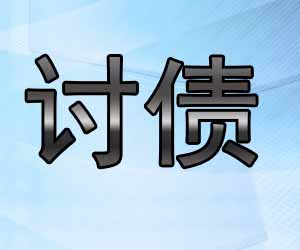 讨债